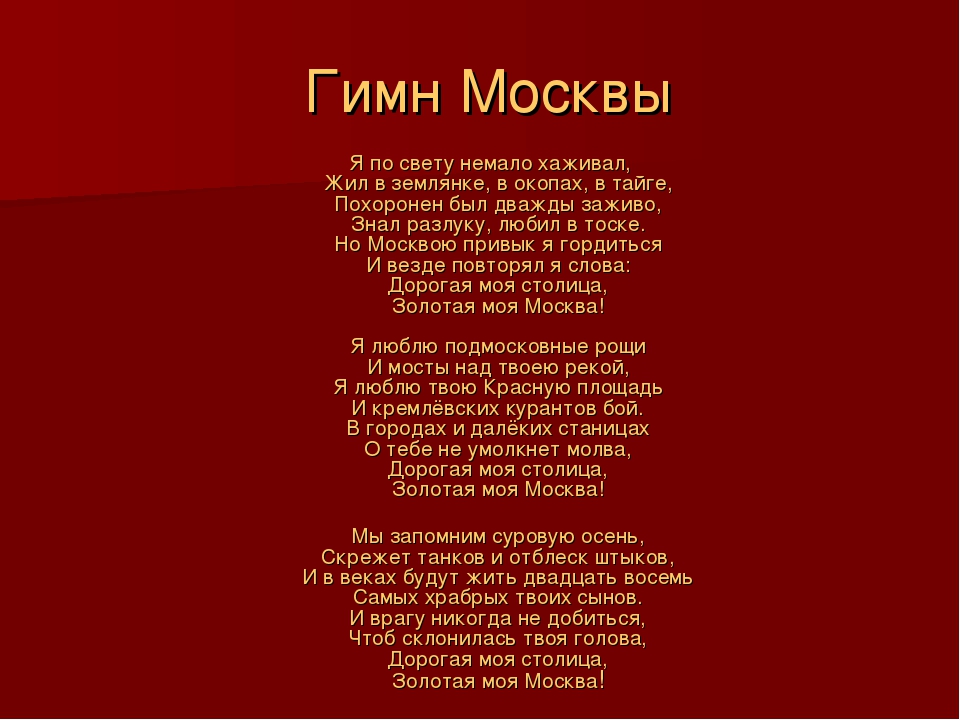 Гимн Москвы

Я по свету немало хаживал,
Жил в землянке, в окопах, в тайге,
Похоронен был дважды заживо,
Знал разлуку, любил в тоске.
Но Москвою привык я гордиться
И везде повторял я слова:
Дорогая моя столица,
Золотая моя Москва!

Я люблю подмосковные рощи
И мосты над твоею рекой,
Я люблю твою Красную площадь
И кремлёвских курантов бой.
В городах и далёких станицах
О тебе не умолкнет молва,
Дорогая моя столица,
Золотая моя Москва!

Мы запомним суровую осень,
Скрежет танков и отблеск штыков,
И в веках будут жить двадцать восемь
Самых храбрых твоих сынов.
И врагу никогда не добиться,
Чтоб склонилась твоя голова,
Дорогая моя столица,
Золотая моя Москва!